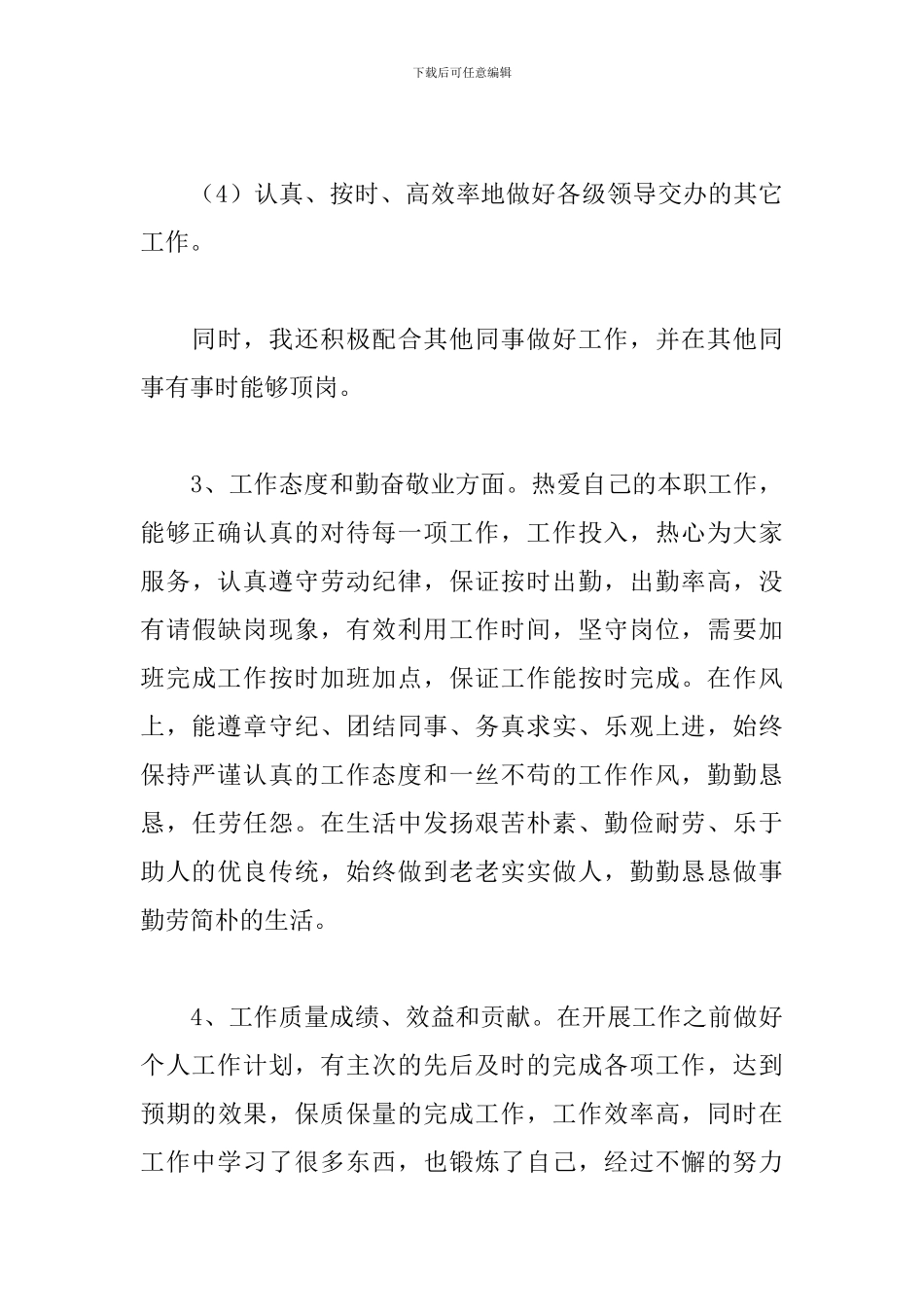 下载后可任意编辑

（4）认真、按时、高效率地做好各级领导交办的其它工作。

同时，我还积极配合其他同事做好工作，并在其他同事有事时能够顶岗。

3、工作态度和勤奋敬业方面。热爱自己的本职工作，能够正确认真的对待每一项工作，工作投入，热心为大家服务，认真遵守劳动纪律，保证按时出勤，出勤率高，没有请假缺岗现象，有效利用工作时间，坚守岗位，需要加班完成工作按时加班加点，保证工作能按时完成。在作风上，能遵章守纪、团结同事、务真求实、乐观上进，始终保持严谨认真的工作态度和一丝不苟的工作作风，勤勤恳恳，任劳任怨。在生活中发扬艰苦朴素、勤俭耐劳、乐于助人的优良传统，始终做到老老实实做人，勤勤恳恳做事勤劳简朴的生活。

4、工作质量成绩、效益和贡献。在开展工作之前做好个人工作计划，有主次的先后及时的完成各项工作，达到预期的效果，保质保量的完成工作，工作效率高，同时在工作中学习了很多东西，也锻炼了自己，经过不懈的努力